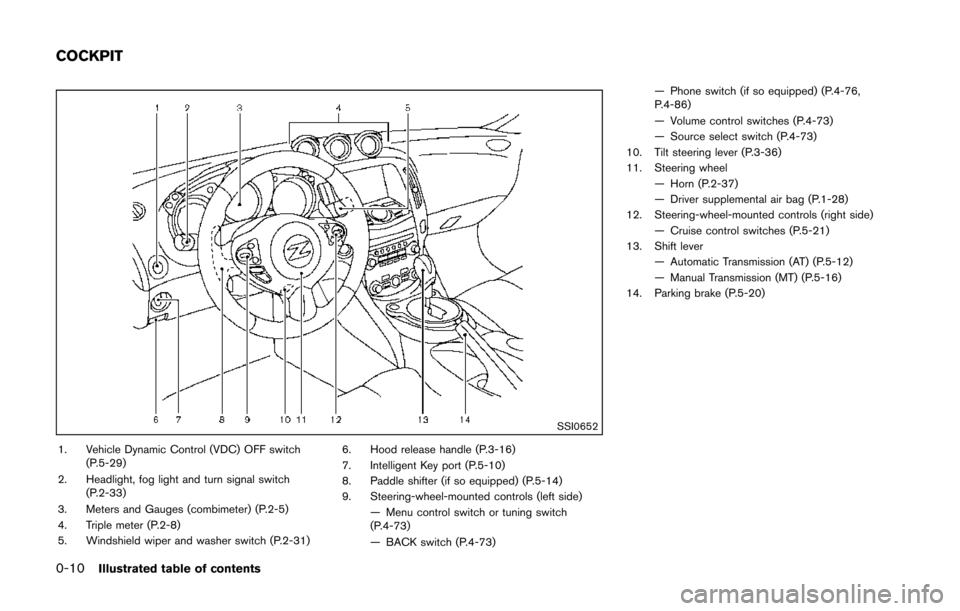 COCKPIT

1 2 3 4 5

6 7 8 9 10 11 12 13 14

SSI0652

1. Vehicle Dynamic Control (VDC) OFF switch (P.5-29)
2. Headlight, fog light and turn signal switch (P.2-33)
3. Meters and Gauges (combimeter) (P.2-5)
4. Triple meter (P.2-8)
5. Windshield wiper and washer switch (P.2-31)

6. Hood release handle (P.3-16)
7. Intelligent Key port (P.5-10)
8. Paddle shifter (if so equipped) (P.5-14)
9. Steering-wheel-mounted controls (left side)
— Menu control switch or tuning switch (P.4-73)
— BACK switch (P.4-73)

— Phone switch (if so equipped) (P.4-76, P.4-86)
— Volume control switches (P.4-73)
— Source select switch (P.4-73)
10. Tilt steering lever (P.3-36)
11. Steering wheel
— Horn (P.2-37)
— Driver supplemental air bag (P.1-28)
12. Steering-wheel-mounted controls (right side)
— Cruise control switches (P.5-21)
13. Shift lever
— Automatic Transmission (AT) (P.5-12)
— Manual Transmission (MT) (P.5-16)
14. Parking brake (P.5-20)

0-10 Illustrated table of contents

carmanualsonline.info